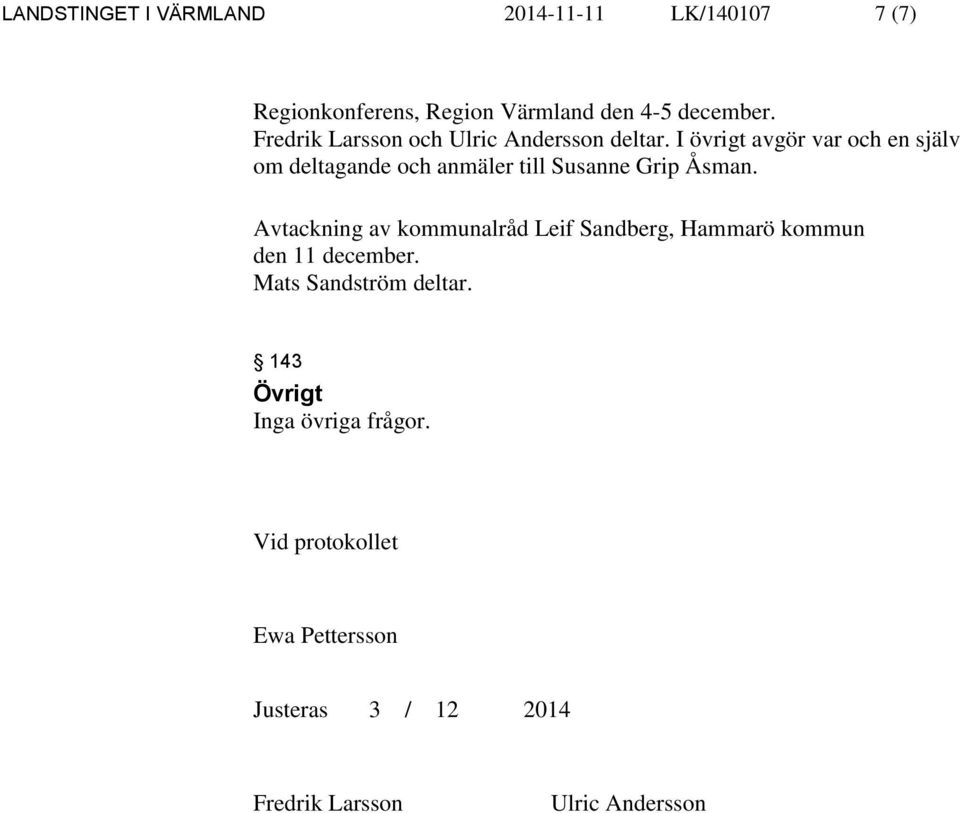 LANDSTINGET I VÄRMLAND 2014-11-11 LK/140107 7 (7)

Regionkonferens, Region Värmland den 4-5 december.
Fredrik Larsson och Ulric Andersson deltar. I övrigt avgör var och en själv om deltagande och anmäler till Susanne Grip Åsman.

Avtackning av kommunalråd Leif Sandberg, Hammarö kommun den 11 december.
Mats Sandström deltar.

§ 143
Övrigt
Inga övriga frågor.

Vid protokollet

Ewa Pettersson

Justeras 3 / 12 2014

Fredrik Larsson Ulric Andersson